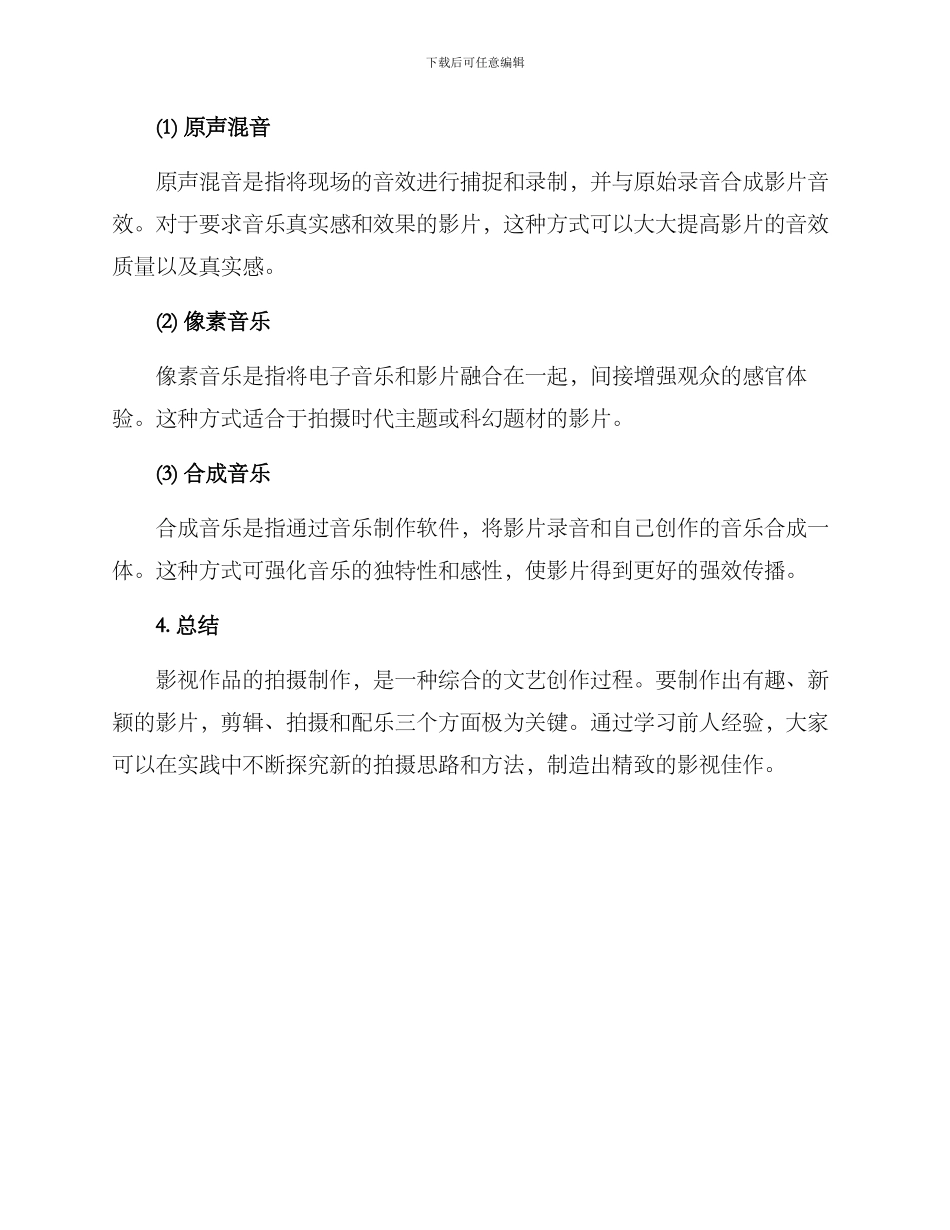 下载后可任意编辑

(1) 原声混音

原声混音是指将现场的音效进行捕捉和录制，并与原始录音合成影片音效。对于要求音乐真实感和效果的影片，这种方式可以大大提高影片的音效质量以及真实感。

(2) 像素音乐

像素音乐是指将电子音乐和影片融合在一起，间接增强观众的感官体验。这种方式适合于拍摄时代主题或科幻题材的影片。

(3) 合成音乐

合成音乐是指通过音乐制作软件，将影片录音和自己创作的音乐合成一体。这种方式可强化音乐的独特性和感性，使影片得到更好的强效传播。

4. 总结

影视作品的拍摄制作，是一种综合的文艺创作过程。要制作出有趣、新颖的影片，剪辑、拍摄和配乐三个方面极为关键。通过学习前人经验，大家可以在实践中不断探究新的拍摄思路和方法，制造出精致的影视佳作。